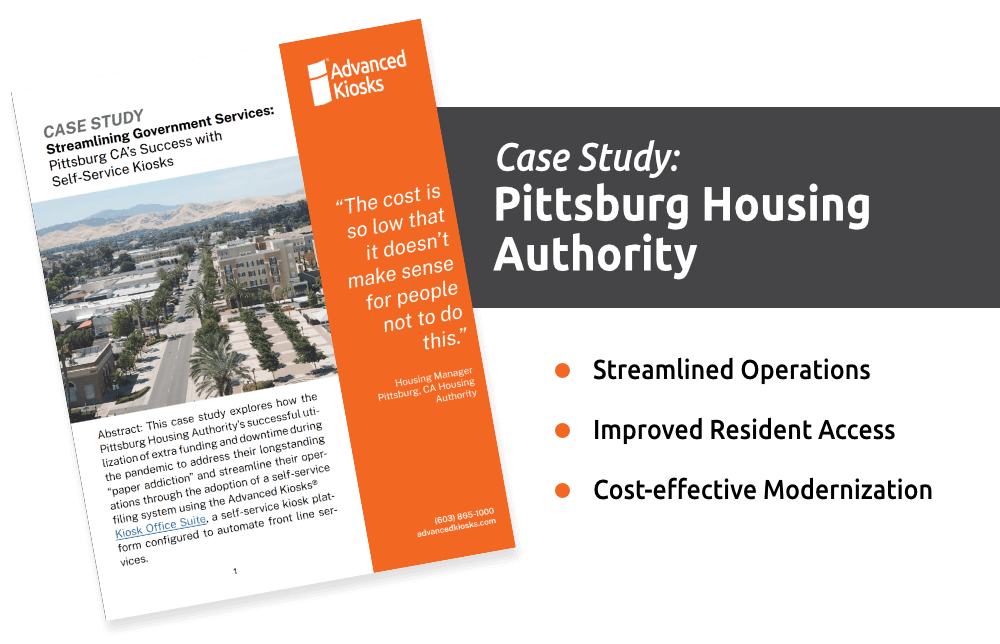 CASE STUDY
Streamlining Government Services:
Pittsburg CA's Success with Self-Service Kiosks

Abstract: This case study explores how the Pittsburg Housing Authority's successful utilization of extra funding and downtime during the pandemic to address their longstanding "paper addiction" and streamline their operations through the adoption of a self-service filing system using the Advanced Kiosks® Kiosk Office Suite, a self-service kiosk platform configured to automate front line services.

1

Advanced Kiosks

"The cost is so low that it doesn't make sense for people not to do this."

Housing Manager
Pittsburg, CA Housing Authority

(603) 865-1000
advancedkiosks.com

Case Study:
Pittsburg Housing Authority

Streamlined Operations
Improved Resident Access
Cost-effective Modernization